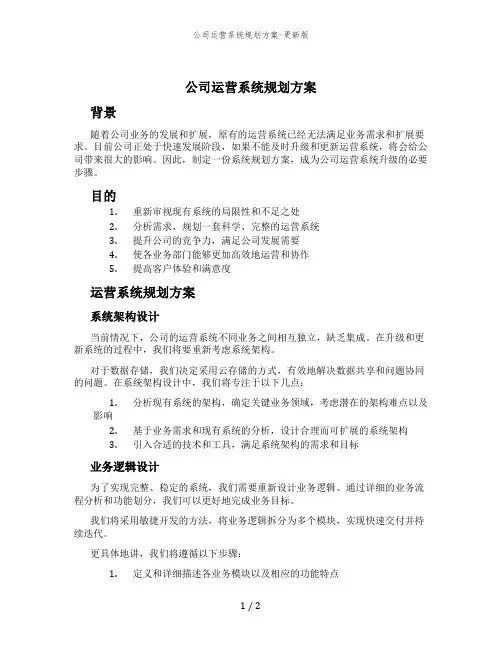 公司运营系统规划方案-更新版

公司运营系统规划方案

背景

随着公司业务的发展和扩展，原有的运营系统已经无法满足业务需求和扩展要求。目前公司正处于快速发展阶段，如果不能及时升级和更新运营系统，将会给公司带来很大的影响。因此，制定一份系统规划方案，成为公司运营系统升级的必要步骤。

目的

1. 重新审视现有系统的局限性和不足之处
2. 分析需求，规划一套科学、完整的运营系统
3. 提升公司的竞争力，满足公司发展需要
4. 使各业务部门能够更加高效地运营和协作
5. 提高客户体验和满意度

运营系统规划方案

系统架构设计

当前情况下，公司的运营系统不同业务之间相互独立，缺乏集成。在升级和更新系统的过程中，我们将要重新考虑系统架构。

对于数据存储，我们决定采用云存储的方式，有效地解决数据共享和问题协同的问题。在系统架构设计中，我们将专注于以下几点：

1. 分析现有系统的架构，确定关键业务领域，考虑潜在的架构难点以及影响
2. 基于业务需求和现有系统的分析，设计合理而可扩展的系统架构
3. 引入合适的技术和工具，满足系统架构的需求和目标

业务逻辑设计

为了实现完整、稳定的系统，我们需要重新设计业务逻辑。通过详细的业务流程分析和功能划分，我们可以更好地完成业务目标。

我们将采用敏捷开发的方法，将业务逻辑拆分为多个模块，实现快速交付并持续迭代。

更具体地讲，我们将遵循以下步骤：

1. 定义和详细描述各业务模块以及相应的功能特点

1 / 2